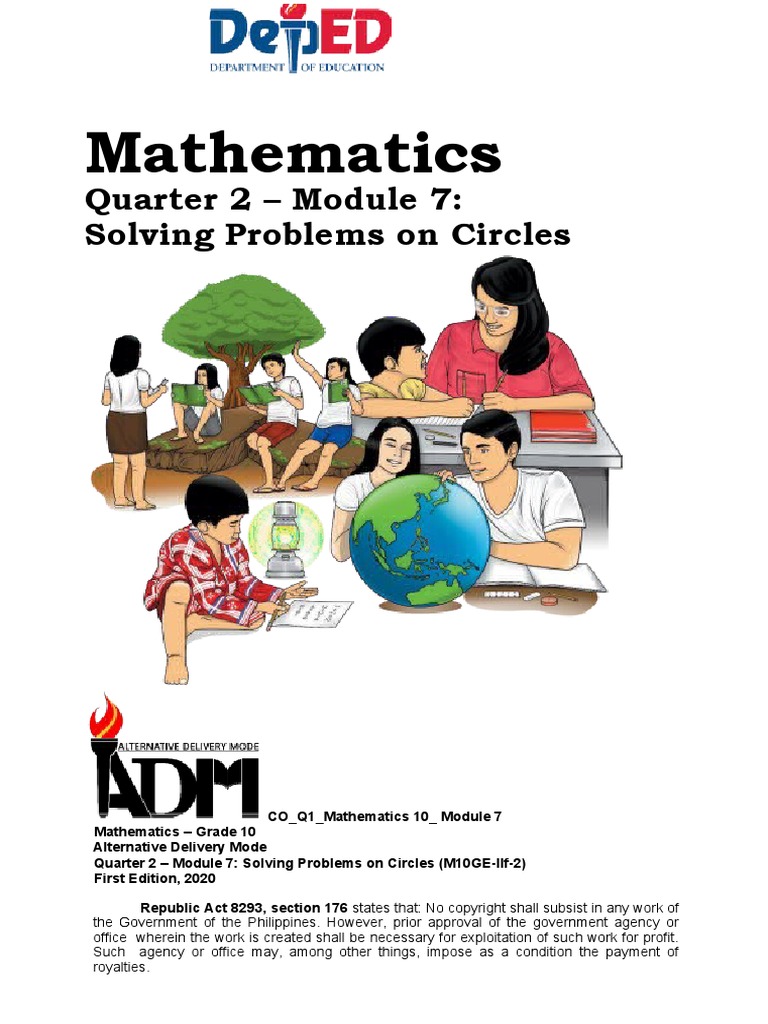 DepED
DEPARTMENT OF EDUCATION

Mathematics
Quarter 2 – Module 7:
Solving Problems on Circles

ALTERNATIVE DELIVERY MODE
ADM

CO_Q1_Mathematics 10_ Module 7

Mathematics – Grade 10
Alternative Delivery Mode
Quarter 2 – Module 7: Solving Problems on Circles (M10GE-IIf-2)
First Edition, 2020

Republic Act 8293, section 176 states that: No copyright shall subsist in any work of the Government of the Philippines. However, prior approval of the government agency or office wherein the work is created shall be necessary for exploitation of such work for profit. Such agency or office may, among other things, impose as a condition the payment of royalties.